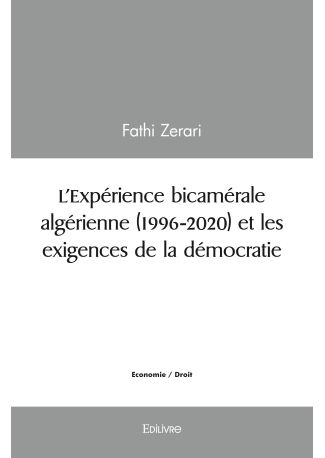 Fathi Zerari

L'Expérience bicamérale algérienne (1996-2020) et les exigences de la démocratie

Economie / Droit

Edilivre